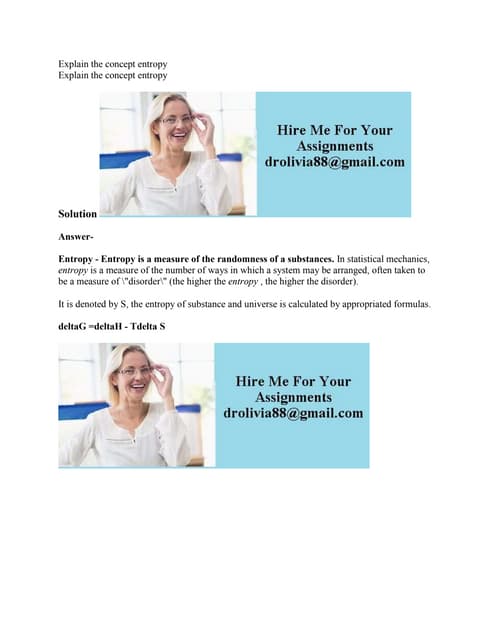 Explain the concept entropy
Explain the concept entropy

Hire Me For Your Assignments
drolivia88@gmail.com

Solution

Answer-

Entropy - Entropy is a measure of the randomness of a substances. In statistical mechanics, entropy is a measure of the number of ways in which a system may be arranged, often taken to be a measure of \"disorder\" (the higher the entropy , the higher the disorder).

It is denoted by S, the entropy of substance and universe is calculated by appropriated formulas.

deltaG =deltaH - Tdelta S

Hire Me For Your Assignments
drolivia88@gmail.com